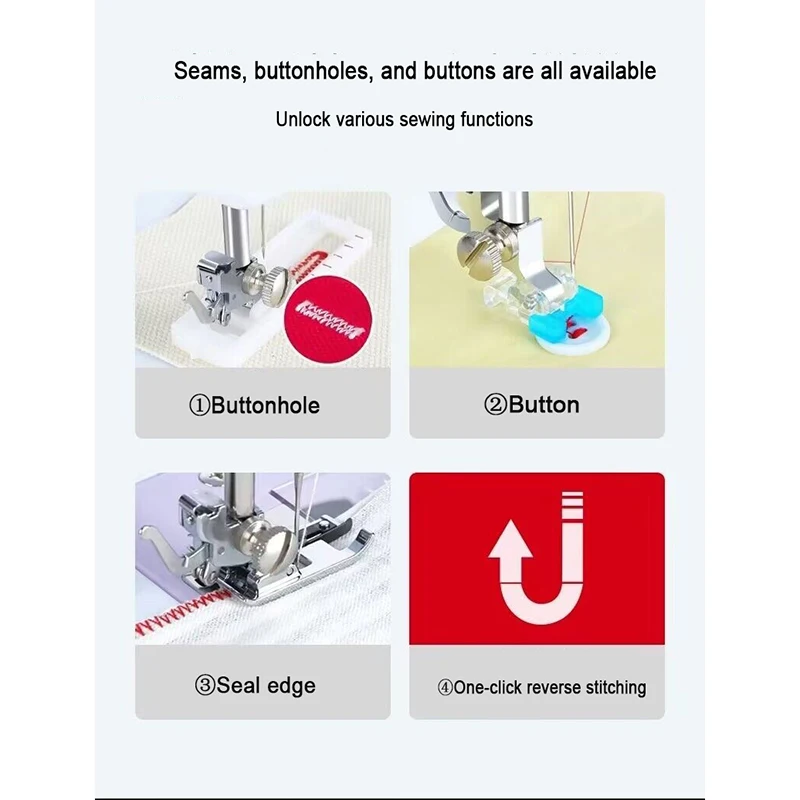 Seams, buttonholes, and buttons are all available

Unlock various sewing functions

①Buttonhole

②Button

③Seal edge

④One-click reverse stitching